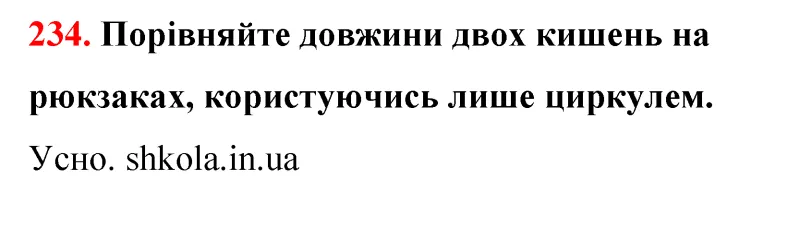 234. Порівняйте довжини двох кишень на рюкзаках, користуючись лише циркулем.

Усно. shkola.in.ua